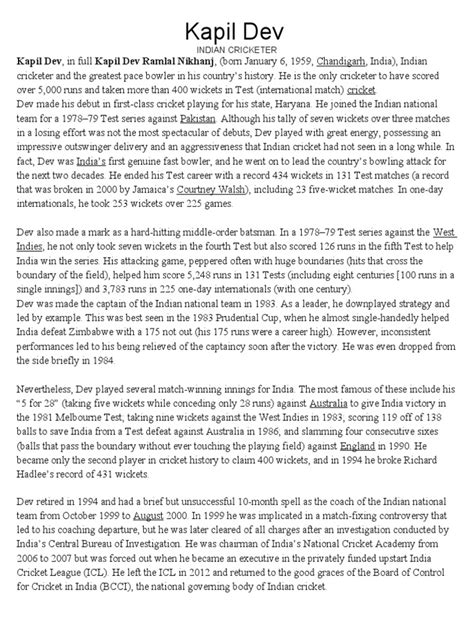 Kapil Dev
INDIAN CRICKETER

Kapil Dev, in full Kapil Dev Ramlal Nikhanj, (born January 6, 1959, Chandigarh, India), Indian cricketer and the greatest pace bowler in his country's history. He is the only cricketer to have scored over 5,000 runs and taken more than 400 wickets in Test (international match) cricket.
Dev made his debut in first-class cricket playing for his state, Haryana. He joined the Indian national team for a 1978–79 Test series against Pakistan. Although his tally of seven wickets over three matches in a losing effort was not the most spectacular of debuts, Dev played with great energy, possessing an impressive outswinger delivery and an aggressiveness that Indian cricket had not seen in a long while. In fact, Dev was India's first genuine fast bowler, and he went on to lead the country's bowling attack for the next two decades. He ended his Test career with a record 434 wickets in 131 Test matches (a record that was broken in 2000 by Jamaica's Courtney Walsh), including 23 five-wicket matches. In one-day internationals, he took 253 wickets over 225 games.

Dev also made a mark as a hard-hitting middle-order batsman. In a 1978–79 Test series against the West Indies, he not only took seven wickets in the fourth Test but also scored 126 runs in the fifth Test to help India win the series. His attacking game, peppered often with huge boundaries (hits that cross the boundary of the field), helped him score 5,248 runs in 131 Tests (including eight centuries [100 runs in a single innings]) and 3,783 runs in 225 one-day internationals (with one century).
Dev was made the captain of the Indian national team in 1983. As a leader, he downplayed strategy and led by example. This was best seen in the 1983 Prudential Cup, when he almost single-handedly helped India defeat Zimbabwe with a 175 not out (his 175 runs were a career high). However, inconsistent performances led to his being relieved of the captaincy soon after the victory. He was even dropped from the side briefly in 1984.

Nevertheless, Dev played several match-winning innings for India. The most famous of these include his "5 for 28" (taking five wickets while conceding only 28 runs) against Australia to give India victory in the 1981 Melbourne Test, taking nine wickets against the West Indies in 1983, scoring 119 off of 138 balls to save India from a Test defeat against Australia in 1986, and slamming four consecutive sixes (balls that pass the boundary without ever touching the playing field) against England in 1990. He became only the second player in cricket history to claim 400 wickets, and in 1994 he broke Richard Hadlee's record of 431 wickets.

Dev retired in 1994 and had a brief but unsuccessful 10-month spell as the coach of the Indian national team from October 1999 to August 2000. In 1999 he was implicated in a match-fixing controversy that led to his coaching departure, but he was later cleared of all charges after an investigation conducted by India's Central Bureau of Investigation. He was chairman of India's National Cricket Academy from 2006 to 2007 but was forced out when he became an executive in the privately funded upstart India Cricket League (ICL). He left the ICL in 2012 and returned to the good graces of the Board of Control for Cricket in India (BCCI), the national governing body of Indian cricket.